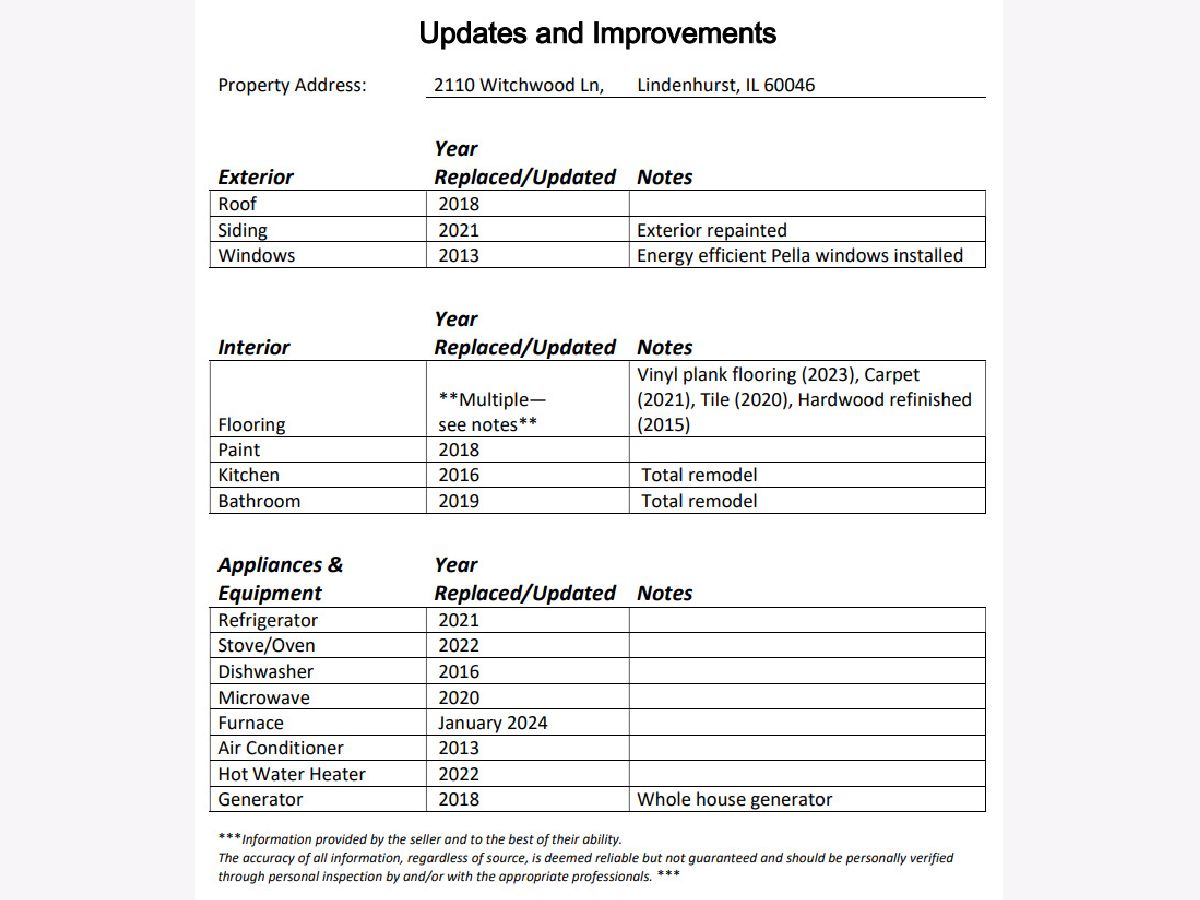 Updates and Improvements

Property Address: 2110 Witchwood Ln, Lindenhurst, IL 60046

| Exterior | Year Replaced/Updated | Notes |
|---|---|---|
| Roof | 2018 | |
| Siding | 2021 | Exterior repainted |
| Windows | 2013 | Energy efficient Pella windows installed |

| Interior | Year Replaced/Updated | Notes |
|---|---|---|
| Flooring | \*\*Multiple— see notes\*\* | Vinyl plank flooring (2023), Carpet (2021), Tile (2020), Hardwood refinished (2015) |
| Paint | 2018 | |
| Kitchen | 2016 | Total remodel |
| Bathroom | 2019 | Total remodel |

| Appliances & Equipment | Year Replaced/Updated | Notes |
|---|---|---|
| Refrigerator | 2021 | |
| Stove/Oven | 2022 | |
| Dishwasher | 2016 | |
| Microwave | 2020 | |
| Furnace | January 2024 | |
| Air Conditioner | 2013 | |
| Hot Water Heater | 2022 | |
| Generator | 2018 | Whole house generator |

\*\*\*Information provided by the seller and to the best of their ability.
The accuracy of all information, regardless of source, is deemed reliable but not guaranteed and should be personally verified through personal inspection by and/or with the appropriate professionals. \*\*\*